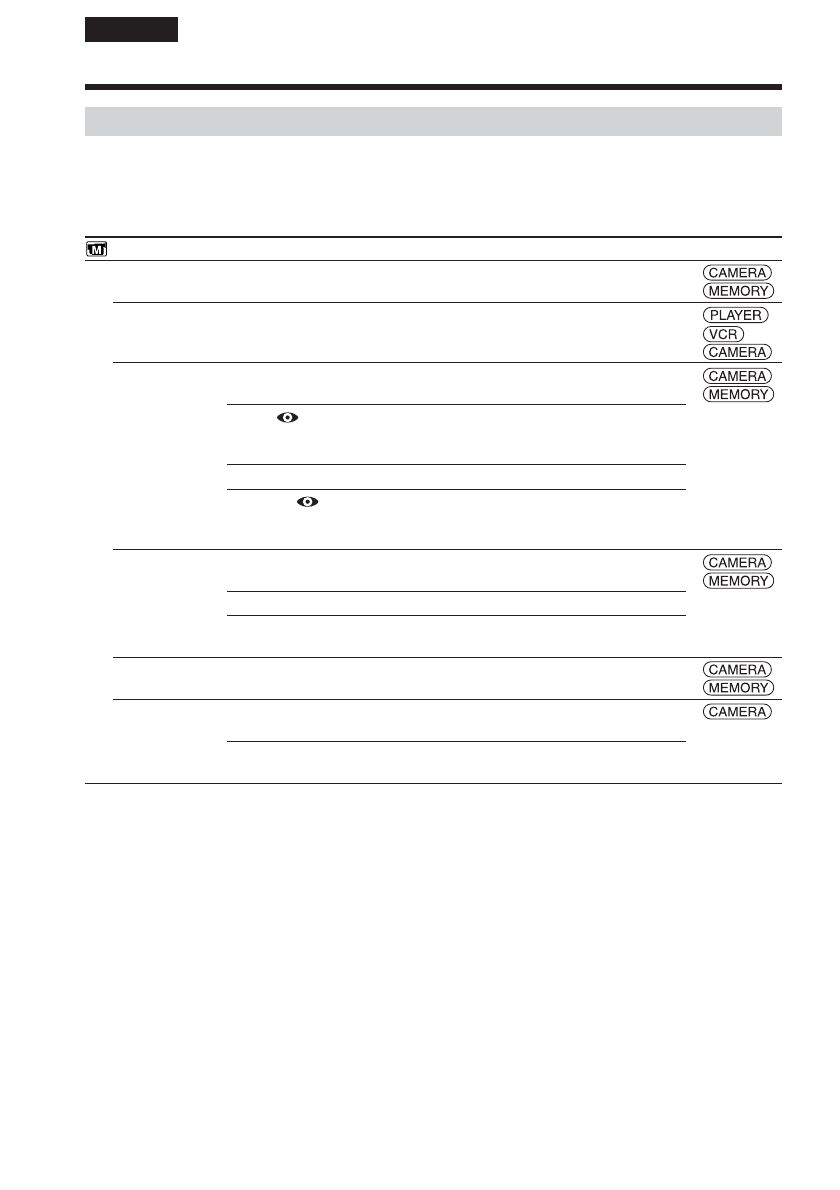 CAMERA
MEMORY

PLAYER
VCR
CAMERA

CAMERA
MEMORY

CAMERA
MEMORY

CAMERA
MEMORY

CAMERA